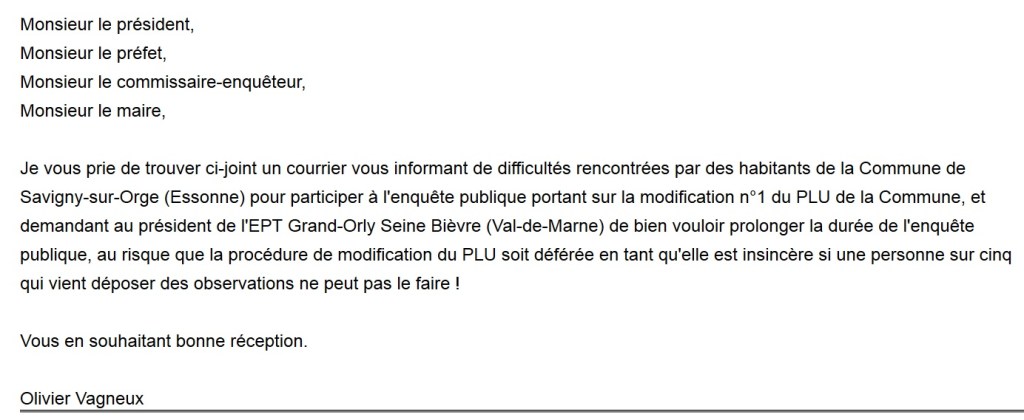 Monsieur le président,
Monsieur le préfet,
Monsieur le commissaire-enquêteur,
Monsieur le maire,

Je vous prie de trouver ci-joint un courrier vous informant de difficultés rencontrées par des habitants de la Commune de Savigny-sur-Orge (Essonne) pour participer à l'enquête publique portant sur la modification n°1 du PLU de la Commune, et demandant au président de l'EPT Grand-Orly Seine Bièvre (Val-de-Marne) de bien vouloir prolonger la durée de l'enquête publique, au risque que la procédure de modification du PLU soit déférée en tant qu'elle est insincère si une personne sur cinq qui vient déposer des observations ne peut pas le faire !

Vous en souhaitant bonne réception.

Olivier Vagneux